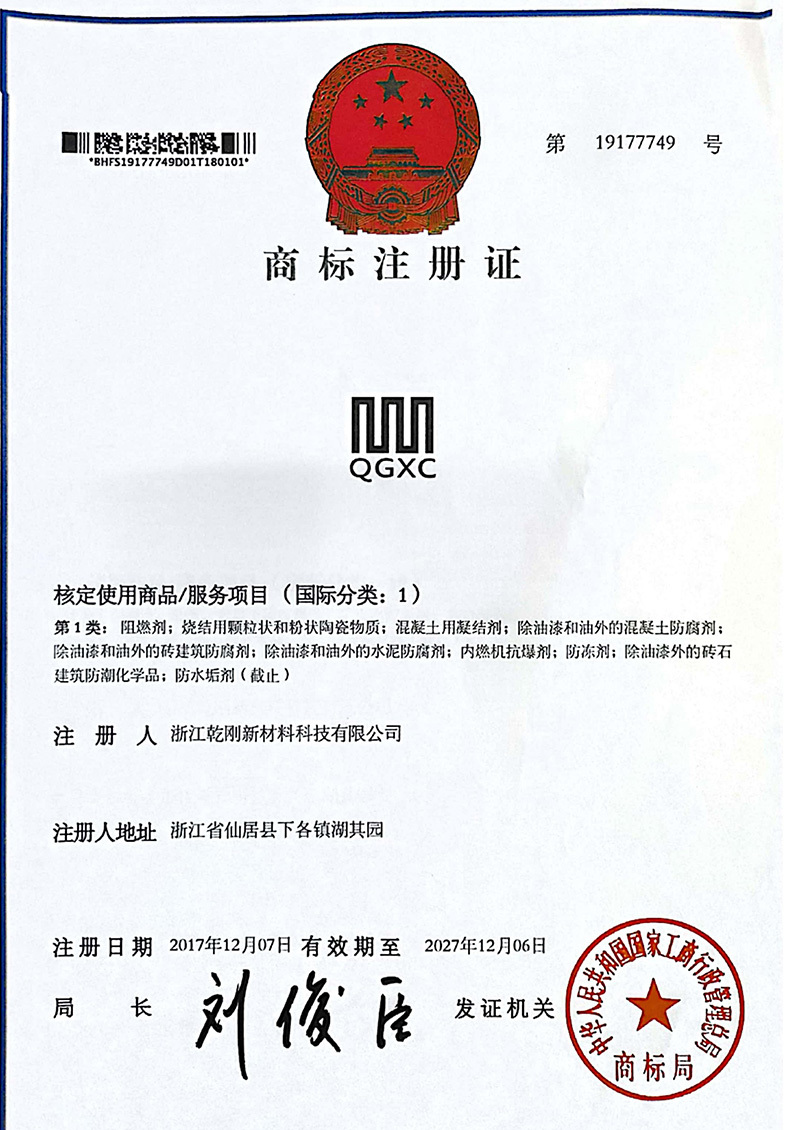 *BHFS19177749D01T180101*

第 19177749 号

商标注册证

QGXC

核定使用商品/服务项目（国际分类：1）

第1类：阻燃剂；烧结用颗粒状和粉状陶瓷物质；混凝土用凝结剂；除油漆和油外的混凝土防腐剂；除油漆和油外的砖建筑防腐剂；除油漆和油外的水泥防腐剂；内燃机抗爆剂；防冻剂；除油漆外的砖石建筑防潮化学品；防水垢剂（截止）

注 册 人 浙江乾刚新材料科技有限公司

注册人地址 浙江省仙居县下各镇湖其园

注册日期 2017年12月07日 有效期至 2027年12月06日

局 长 刘俊臣 发证机关

中华人民共和国国家工商行政管理总局 商标局